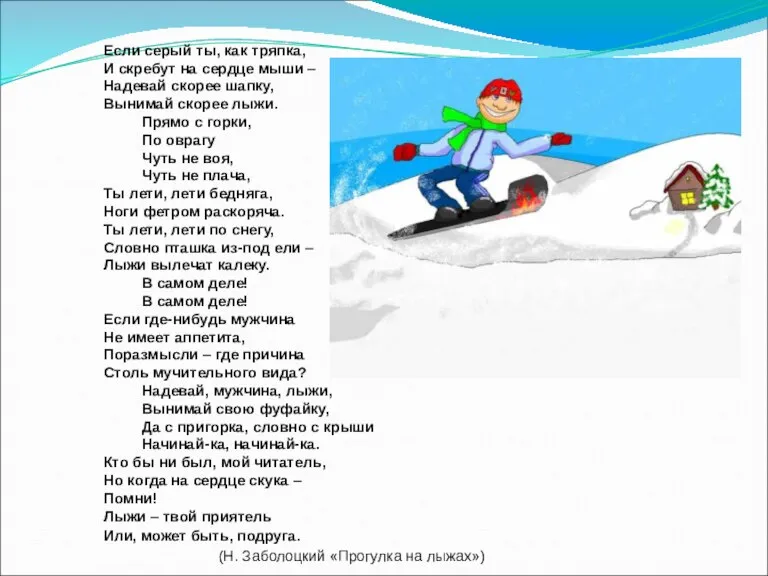 Если серый ты, как тряпка,
И скребут на сердце мыши –
Надевай скорее шапку,
Вынимай скорее лыжи.
Прямо с горки,
По оврагу
Чуть не воя,
Чуть не плача,
Ты лети, лети бедняга,
Ноги фетром раскоряча.
Ты лети, лети по снегу,
Словно пташка из-под ели –
Лыжи вылечат калеку.
В самом деле!
В самом деле!
Если где-нибудь мужчина
Не имеет аппетита,
Поразмысли – где причина
Столь мучительного вида?
Надевай, мужчина, лыжи,
Вынимай свою фуфайку,
Да с пригорка, словно с крыши
Начинай-ка, начинай-ка.
Кто бы ни был, мой читатель,
Но когда на сердце скука –
Помни!
Лыжи – твой приятель
Или, может быть, подруга.
(Н. Заболоцкий «Прогулка на лыжах»)